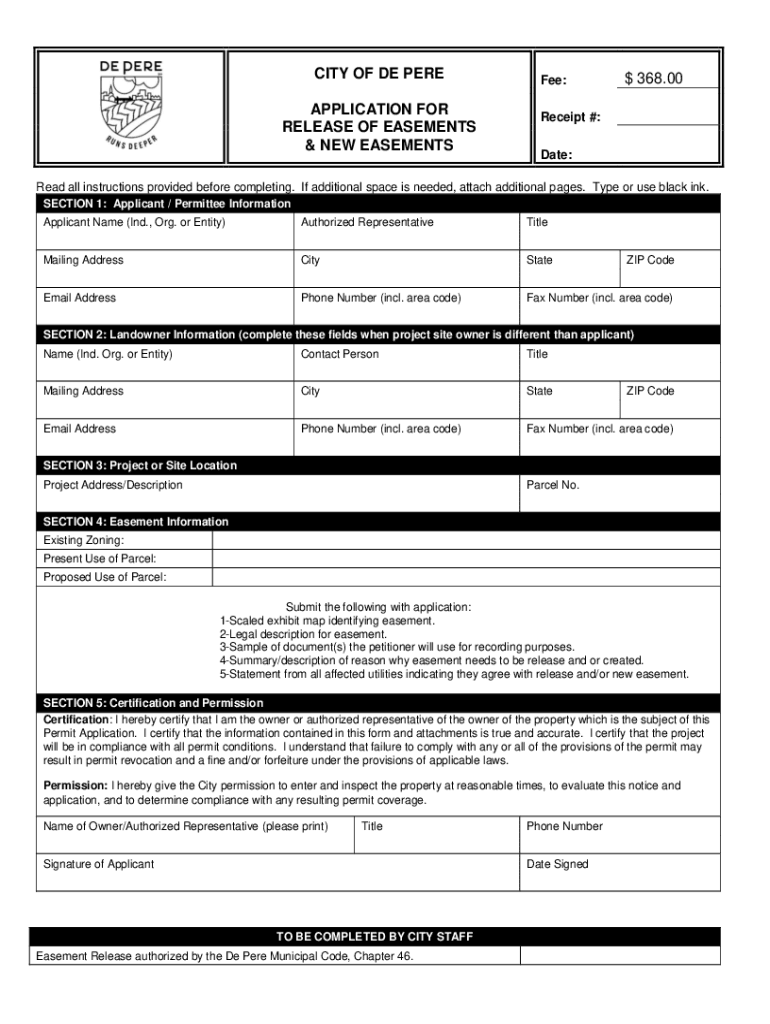 DE PERE
RUNS DEEPER

CITY OF DE PERE

APPLICATION FOR RELEASE OF EASEMENTS & NEW EASEMENTS

Fee: $ 368.00

Receipt #:

Date:

Read all instructions provided before completing. If additional space is needed, attach additional pages. Type or use black ink.

SECTION 1: Applicant / Permittee Information

| Applicant Name (Ind., Org. or Entity) | Authorized Representative | Title | |
|---|---|---|---|
| Mailing Address | City | State | ZIP Code |
| Email Address | Phone Number (incl. area code) | Fax Number (incl. area code) | |

SECTION 2: Landowner Information (complete these fields when project site owner is different than applicant)

| Name (Ind. Org. or Entity) | Contact Person | Title | |
|---|---|---|---|
| Mailing Address | City | State | ZIP Code |
| Email Address | Phone Number (incl. area code) | Fax Number (incl. area code) | |

SECTION 3: Project or Site Location

| Project Address/Description | Parcel No. |
|---|---|

SECTION 4: Easement Information

| Existing Zoning: | |
|---|---|
| Present Use of Parcel: | |
| Proposed Use of Parcel: | |

Submit the following with application:
1-Scaled exhibit map identifying easement.
2-Legal description for easement.
3-Sample of document(s) the petitioner will use for recording purposes.
4-Summary/description of reason why easement needs to be release and or created.
5-Statement from all affected utilities indicating they agree with release and/or new easement.

SECTION 5: Certification and Permission

Certification: I hereby certify that I am the owner or authorized representative of the owner of the property which is the subject of this Permit Application. I certify that the information contained in this form and attachments is true and accurate. I certify that the project will be in compliance with all permit conditions. I understand that failure to comply with any or all of the provisions of the permit may result in permit revocation and a fine and/or forfeiture under the provisions of applicable laws.

Permission: I hereby give the City permission to enter and inspect the property at reasonable times, to evaluate this notice and application, and to determine compliance with any resulting permit coverage.

| Name of Owner/Authorized Representative (please print) | Title | Phone Number |
|---|---|---|
| Signature of Applicant | | Date Signed |

TO BE COMPLETED BY CITY STAFF

| Easement Release authorized by the De Pere Municipal Code, Chapter 46. | |
|---|---|